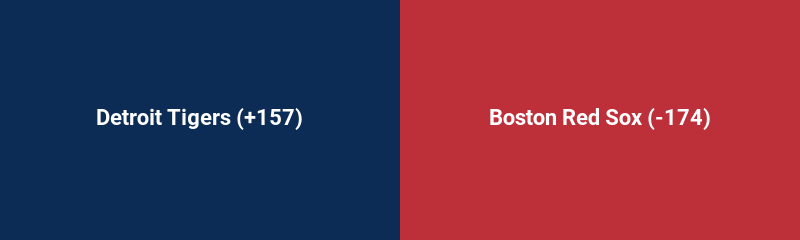 Detroit Tigers (+157)

Boston Red Sox (-174)